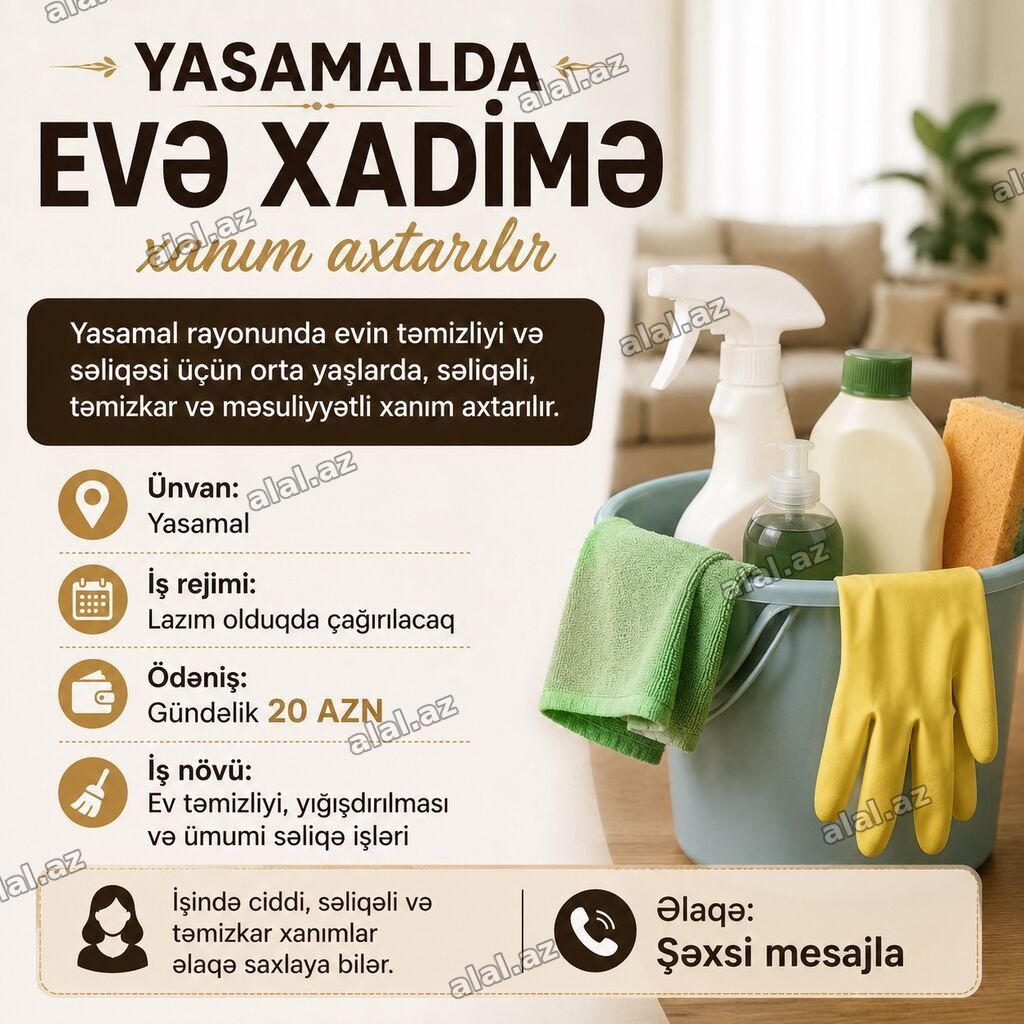 YASAMALDA

EVƏ XADİMƏ

xanım axtarılır

Yasamal rayonunda evin təmizliyi və səliqəsi üçün orta yaşlarda, səliqəli, təmizkar və məsuliyyətli xanım axtarılır.

Ünvan:
Yasamal

İş rejimi:
Lazım olduqda çağırılacaq

Ödəniş:
Gündəlik 20 AZN

İş növü:
Ev təmizliyi, yığışdırılması və ümumi səliqə işləri

İşində ciddi, səliqəli və təmizkar xanımlar əlaqə saxlaya bilər.

Əlaqə:
Şəxsi mesajla

alal.az